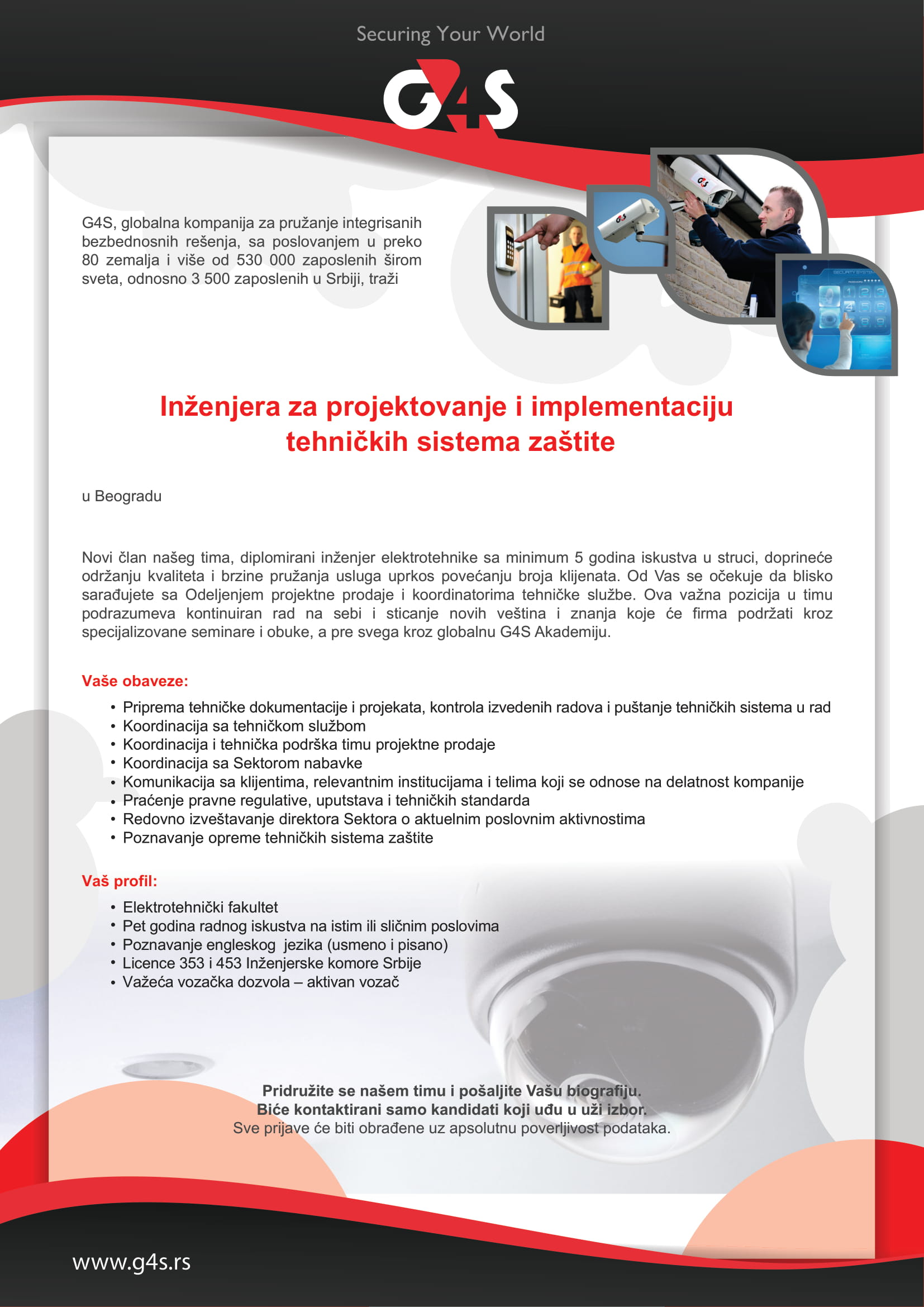 Securing Your World

G4S

G4S, globalna kompanija za pružanje integrisanih bezbednosnih rešenja, sa poslovanjem u preko 80 zemalja i više od 530 000 zaposlenih širom sveta, odnosno 3 500 zaposlenih u Srbiji, traži

Inženjera za projektovanje i implementaciju tehničkih sistema zaštite

u Beogradu

Novi član našeg tima, diplomirani inženjer elektrotehnike sa minimum 5 godina iskustva u struci, doprineće održanju kvaliteta i brzine pružanja usluga uprkos povećanju broja klijenata. Od Vas se očekuje da blisko sarađujete sa Odeljenjem projektne prodaje i koordinatorima tehničke službe. Ova važna pozicija u timu podrazumeva kontinuiran rad na sebi i sticanje novih veština i znanja koje će firma podržati kroz specijalizovane seminare i obuke, a pre svega kroz globalnu G4S Akademiju.

Vaše obaveze:

• Priprema tehničke dokumentacije i projekata, kontrola izvedenih radova i puštanje tehničkih sistema u rad
• Koordinacija sa tehničkom službom
• Koordinacija i tehnička podrška timu projektne prodaje
• Koordinacija sa Sektorom nabavke
• Komunikacija sa klijentima, relevantnim institucijama i telima koji se odnose na delatnost kompanije
• Praćenje pravne regulative, uputstava i tehničkih standarda
• Redovno izveštavanje direktora Sektora o aktuelnim poslovnim aktivnostima
• Poznavanje opreme tehničkih sistema zaštite

Vaš profil:

• Elektrotehnički fakultet
• Pet godina radnog iskustva na istim ili sličnim poslovima
• Poznavanje engleskog jezika (usmeno i pisano)
• Licence 353 i 453 Inženjerske komore Srbije
• Važeća vozačka dozvola – aktivan vozač

Pridružite se našem timu i pošaljite Vašu biografiju.
Biće kontaktirani samo kandidati koji uđu u uži izbor.
Sve prijave će biti obrađene uz apsolutnu poverljivost podataka.

www.g4s.rs